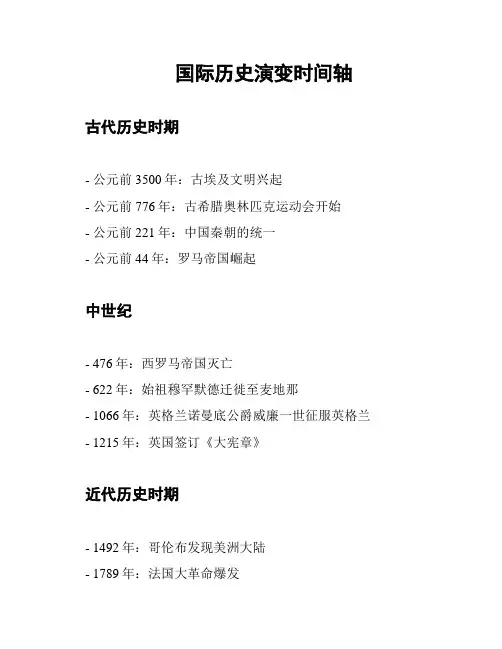 国际历史演变时间轴

古代历史时期

- 公元前 3500 年：古埃及文明兴起
- 公元前 776 年：古希腊奥林匹克运动会开始
- 公元前 221 年：中国秦朝的统一
- 公元前 44 年：罗马帝国崛起

中世纪

- 476 年：西罗马帝国灭亡
- 622 年：始祖穆罕默德迁徙至麦地那
- 1066 年：英格兰诺曼底公爵威廉一世征服英格兰
- 1215 年：英国签订《大宪章》

近代历史时期

- 1492 年：哥伦布发现美洲大陆
- 1789 年：法国大革命爆发